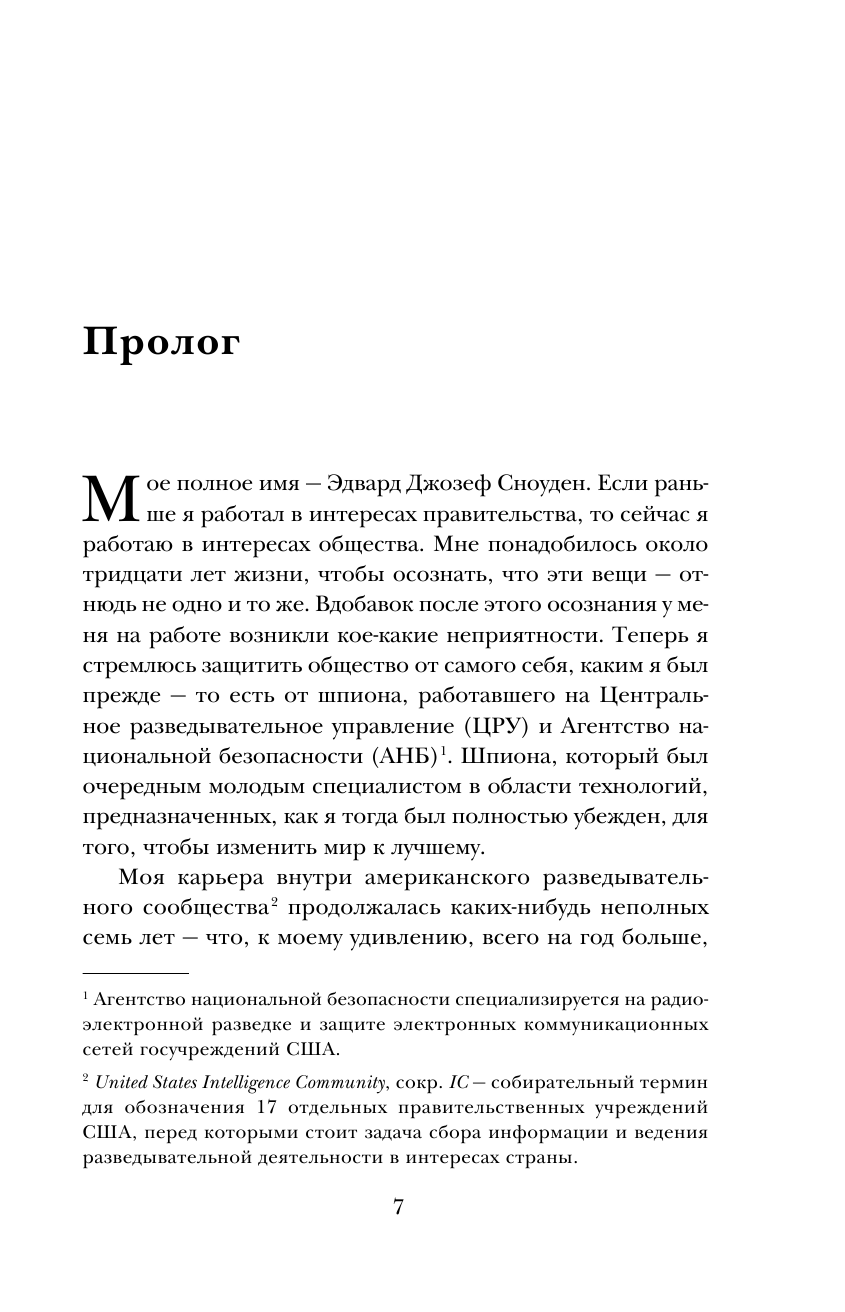 Пролог

Мое полное имя — Эдвард Джозеф Сноуден. Если раньше я работал в интересах правительства, то сейчас я работаю в интересах общества. Мне понадобилось около тридцати лет жизни, чтобы осознать, что эти вещи — отнюдь не одно и то же. Вдобавок после этого осознания у меня на работе возникли кое-какие неприятности. Теперь я стремлюсь защитить общество от самого себя, каким я был прежде — то есть от шпиона, работавшего на Центральное разведывательное управление (ЦРУ) и Агентство национальной безопасности (АНБ)$^1$. Шпиона, который был очередным молодым специалистом в области технологий, предназначенных, как я тогда был полностью убежден, для того, чтобы изменить мир к лучшему.

Моя карьера внутри американского разведывательного сообщества$^2$ продолжалась каких-нибудь неполных семь лет — что, к моему удивлению, всего на год больше,

$^1$ Агентство национальной безопасности специализируется на радиоэлектронной разведке и защите электронных коммуникационных сетей госучреждений США.

$^2$ United States Intelligence Community, сокр. IC — собирательный термин для обозначения 17 отдельных правительственных учреждений США, перед которыми стоит задача сбора информации и ведения разведывательной деятельности в интересах страны.

7